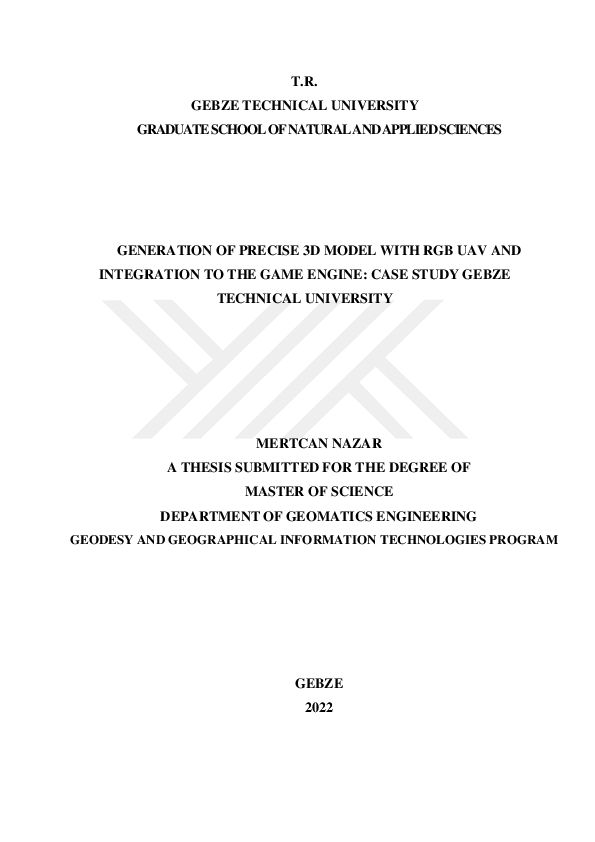 T.R.
GEBZE TECHNICAL UNIVERSITY
GRADUATE SCHOOL OF NATURAL AND APPLIED SCIENCES

GENERATION OF PRECISE 3D MODEL WITH RGB UAV AND INTEGRATION TO THE GAME ENGINE: CASE STUDY GEBZE TECHNICAL UNIVERSITY

MERTCAN NAZAR
A THESIS SUBMITTED FOR THE DEGREE OF
MASTER OF SCIENCE
DEPARTMENT OF GEOMATICS ENGINEERING
GEODESY AND GEOGRAPHICAL INFORMATION TECHNOLOGIES PROGRAM

GEBZE
2022